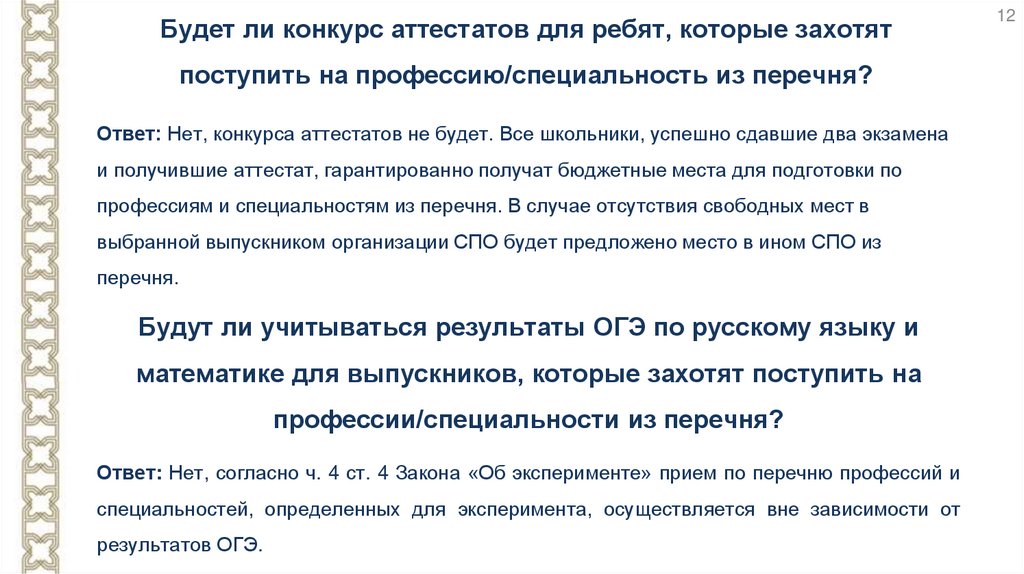 12

Будет ли конкурс аттестатов для ребят, которые захотят поступить на профессию/специальность из перечня?

Ответ: Нет, конкурса аттестатов не будет. Все школьники, успешно сдавшие два экзамена и получившие аттестат, гарантированно получат бюджетные места для подготовки по профессиям и специальностям из перечня. В случае отсутствия свободных мест в выбранной выпускником организации СПО будет предложено место в ином СПО из перечня.

Будут ли учитываться результаты ОГЭ по русскому языку и математике для выпускников, которые захотят поступить на профессии/специальности из перечня?

Ответ: Нет, согласно ч. 4 ст. 4 Закона «Об эксперименте» прием по перечню профессий и специальностей, определенных для эксперимента, осуществляется вне зависимости от результатов ОГЭ.